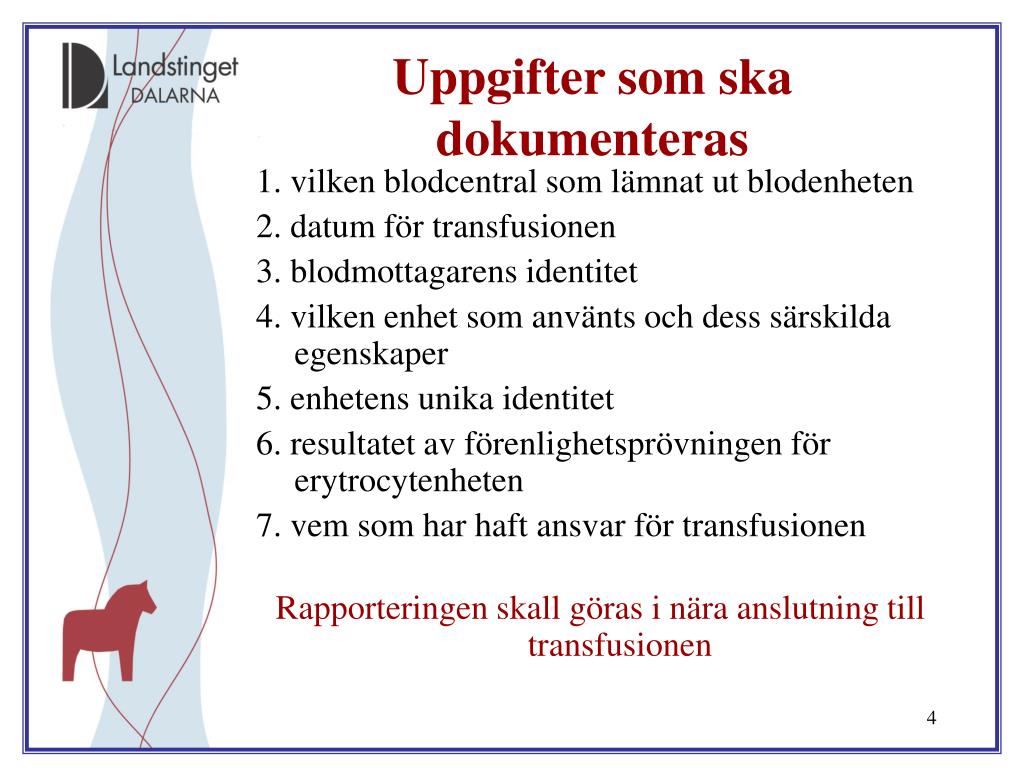 Landstinget DALARNA

Uppgifter som ska dokumenteras

1. vilken blodcentral som lämnat ut blodenheten
2. datum för transfusionen
3. blodmottagarens identitet
4. vilken enhet som använts och dess särskilda egenskaper
5. enhetens unika identitet
6. resultatet av förenlighetsprövningen för erytrocytenheten
7. vem som har haft ansvar för transfusionen

Rapporteringen skall göras i nära anslutning till transfusionen

4